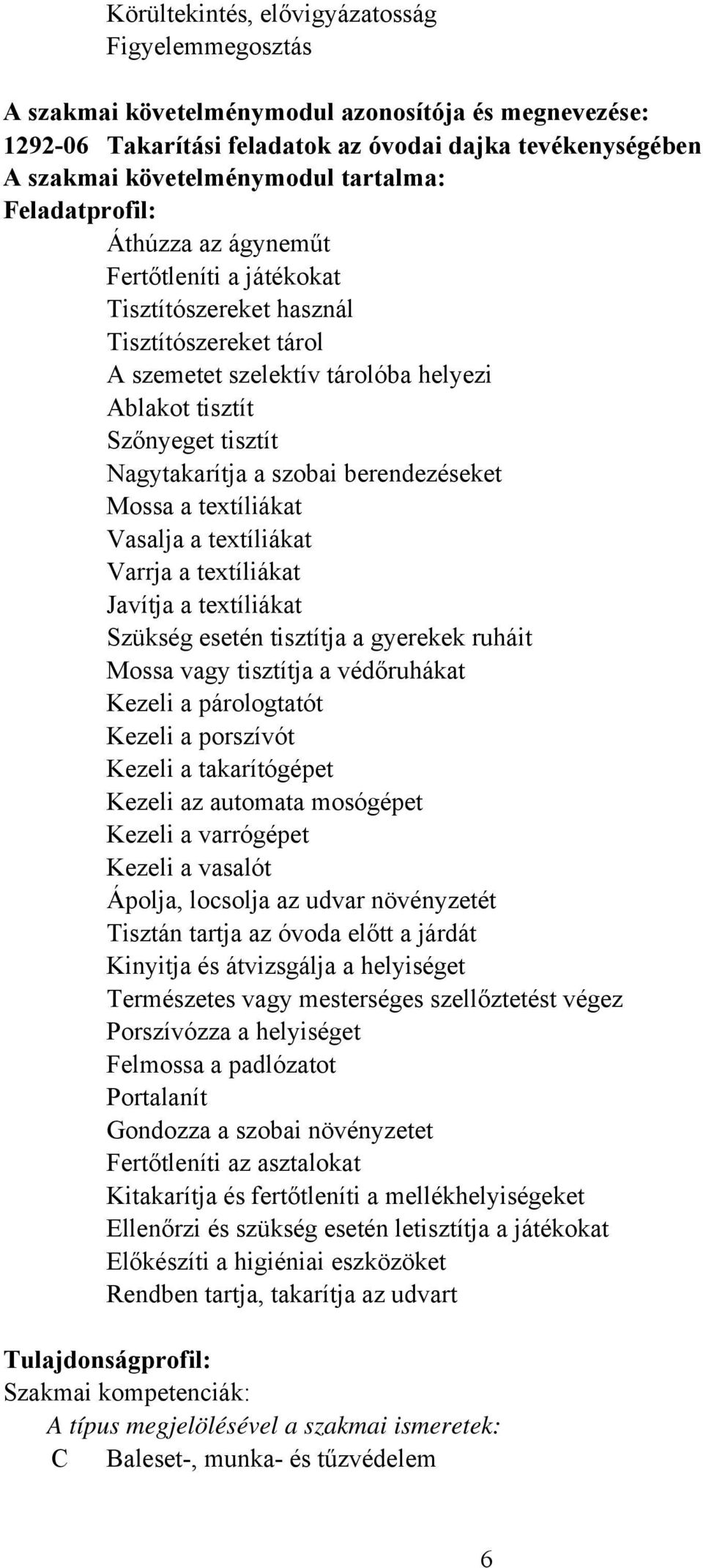 Körültekintés, elővigyázatosság
Figyelemmegosztás

A szakmai követelménymodul azonosítója és megnevezése:
1292-06 Takarítási feladatok az óvodai dajka tevékenységében
A szakmai követelménymodul tartalma:
Feladatprofil:
Áthúzza az ágyneműt
Fertőtleníti a játékokat
Tisztítószereket használ
Tisztítószereket tárol
A szemetet szelektív tárolóba helyezi
Ablakot tisztít
Szőnyeget tisztít
Nagytakarítja a szobai berendezéseket
Mossa a textíliákat
Vasalja a textíliákat
Varrja a textíliákat
Javítja a textíliákat
Szükség esetén tisztítja a gyerekek ruháit
Mossa vagy tisztítja a védőruhákat
Kezeli a párologtatót
Kezeli a porszívót
Kezeli a takarítógépet
Kezeli az automata mosógépet
Kezeli a varrógépet
Kezeli a vasalót
Ápolja, locsolja az udvar növényzetét
Tisztán tartja az óvoda előtt a járdát
Kinyitja és átvizsgálja a helyiséget
Természetes vagy mesterséges szellőztetést végez
Porszívózza a helyiséget
Felmossa a padlózatot
Portalanít
Gondozza a szobai növényzetet
Fertőtleníti az asztalokat
Kitakarítja és fertőtleníti a mellékhelyiségeket
Ellenőrzi és szükség esetén letisztítja a játékokat
Előkészíti a higiéniai eszközöket
Rendben tartja, takarítja az udvart

Tulajdonságprofil:
Szakmai kompetenciák:
A típus megjelölésével a szakmai ismeretek:
C Baleset-, munka- és tűzvédelem

6